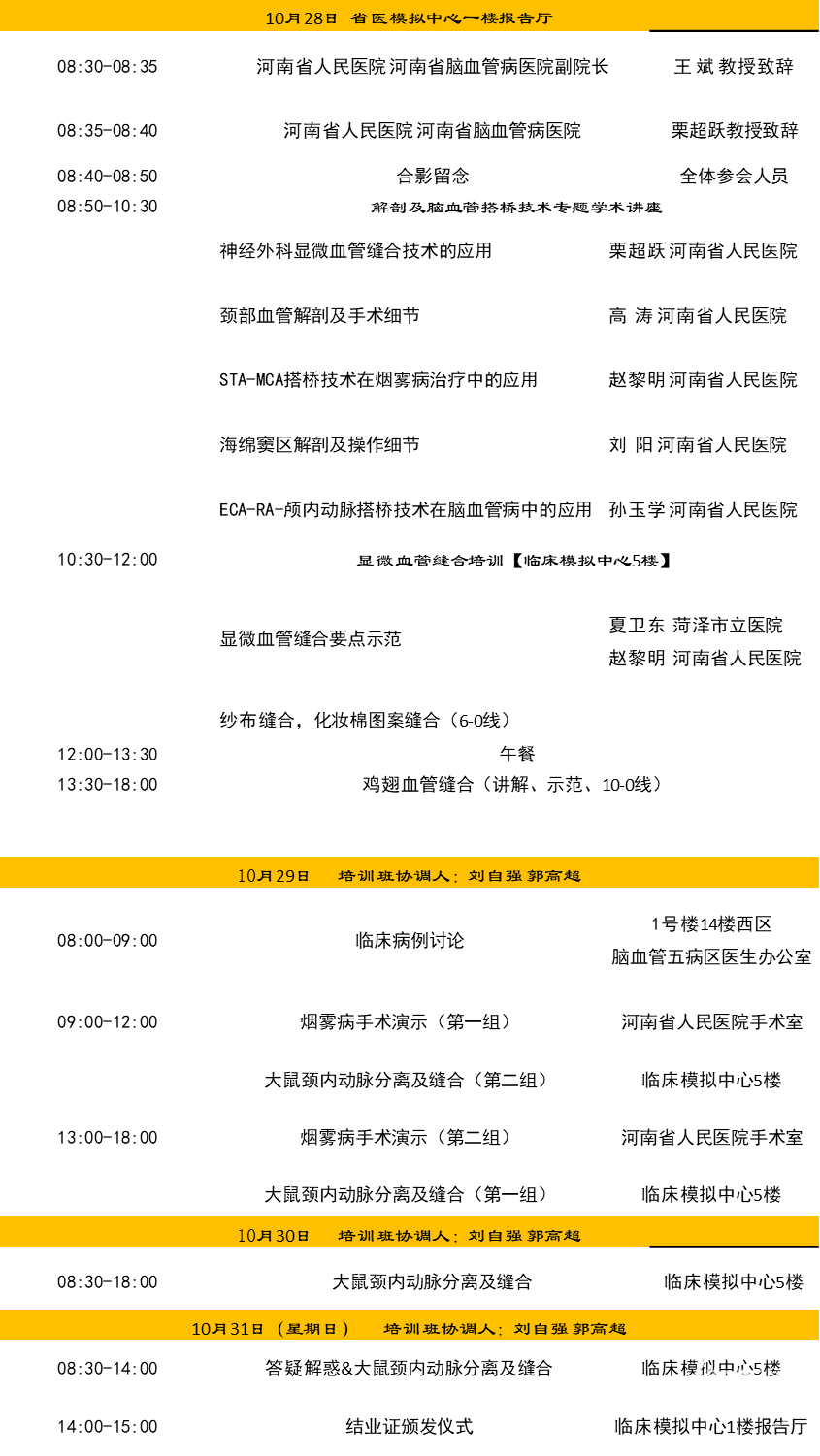 10月28日 省医模拟中心一楼报告厅

| | | |
|---|---|---|
| 08:30-08:35 | 河南省人民医院 河南省脑血管病医院副院长 | 王 斌 教授致辞 |
| 08:35-08:40 | 河南省人民医院 河南省脑血管病医院 | 栗超跃教授致辞 |
| 08:40-08:50 | 合影留念 | 全体参会人员 |
| 08:50-10:30 | 解剖及脑血管搭桥技术专题学术讲座 | |
| | 神经外科显微血管缝合技术的应用 | 栗超跃 河南省人民医院 |
| | 颈部血管解剖及手术细节 | 高 涛 河南省人民医院 |
| | STA-MCA搭桥技术在烟雾病治疗中的应用 | 赵黎明 河南省人民医院 |
| | 海绵窦区解剖及操作细节 | 刘 阳 河南省人民医院 |
| | ECA-RA-颅内动脉搭桥技术在脑血管病中的应用 | 孙玉学 河南省人民医院 |
| 10:30-12:00 | 显微血管缝合培训【临床模拟中心5楼】 | |
| | 显微血管缝合要点示范 | 夏卫东 菏泽市立医院 赵黎明 河南省人民医院 |
| | 纱布缝合，化妆棉图案缝合（6-0线） | |
| 12:00-13:30 | 午餐 | |
| 13:30-18:00 | 鸡翅血管缝合（讲解、示范、10-0线） | |

10月29日 培训班协调人：刘自强 郭高超

| | | |
|---|---|---|
| 08:00-09:00 | 临床病例讨论 | 1号楼14楼西区 脑血管五病区医生办公室 |
| 09:00-12:00 | 烟雾病手术演示（第一组） | 河南省人民医院手术室 |
| | 大鼠颈内动脉分离及缝合（第二组） | 临床模拟中心5楼 |
| 13:00-18:00 | 烟雾病手术演示（第二组） | 河南省人民医院手术室 |
| | 大鼠颈内动脉分离及缝合（第一组） | 临床模拟中心5楼 |

10月30日 培训班协调人：刘自强 郭高超

| | | |
|---|---|---|
| 08:30-18:00 | 大鼠颈内动脉分离及缝合 | 临床模拟中心5楼 |

10月31日（星期日） 培训班协调人：刘自强 郭高超

| | | |
|---|---|---|
| 08:30-14:00 | 答疑解惑&大鼠颈内动脉分离及缝合 | 临床模拟中心5楼 |
| 14:00-15:00 | 结业证颁发仪式 | 临床模拟中心1楼报告厅 |